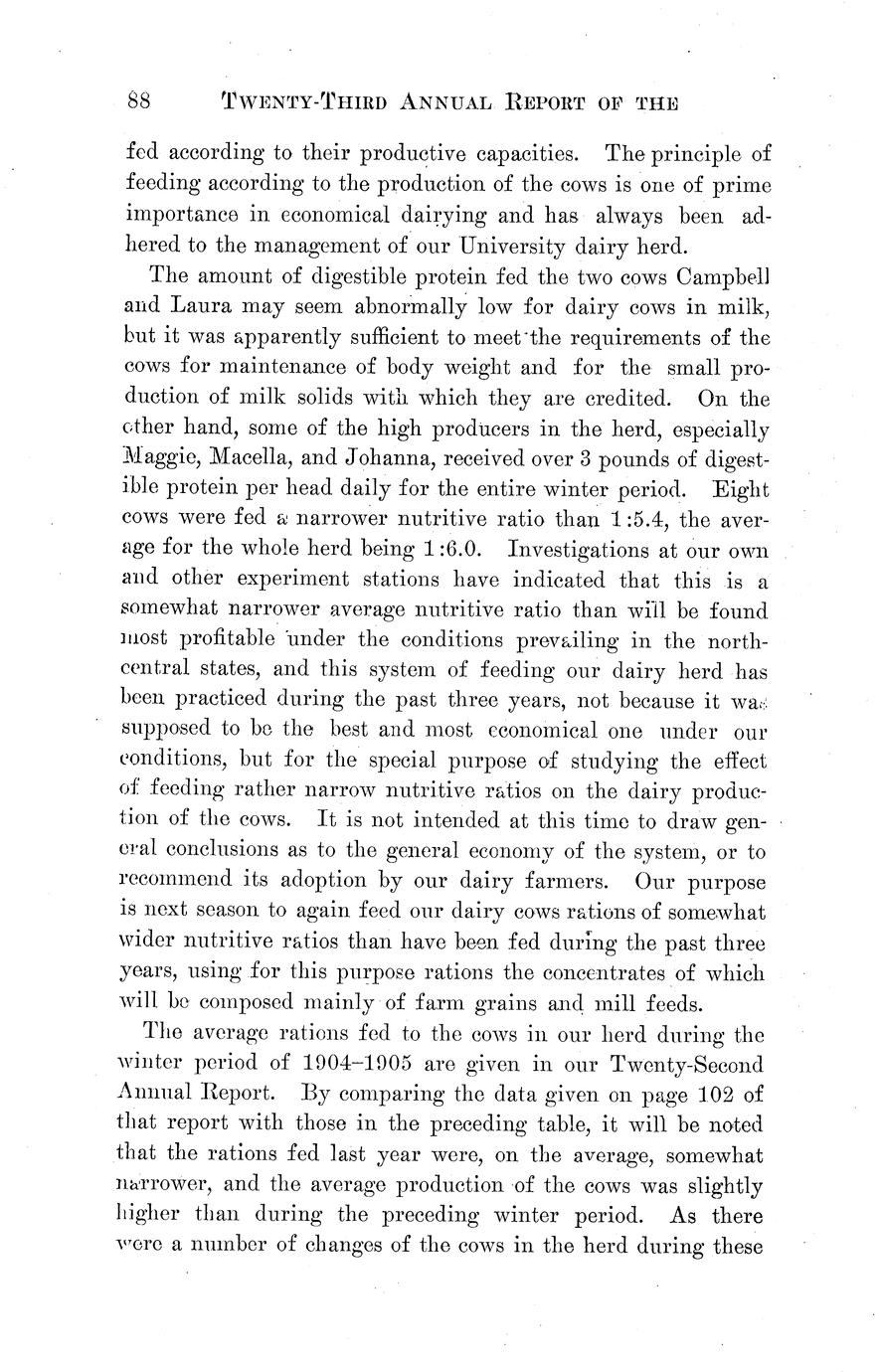 88 TWENTY-THIRD ANNUAL REPORT OF THE

fed according to their productive capacities. The principle of feeding according to the production of the cows is one of prime importance in economical dairying and has always been adhered to the management of our University dairy herd.

The amount of digestible protein fed the two cows Campbell and Laura may seem abnormally low for dairy cows in milk, but it was apparently sufficient to meet the requirements of the cows for maintenance of body weight and for the small production of milk solids with which they are credited. On the other hand, some of the high producers in the herd, especially Maggie, Macella, and Johanna, received over 3 pounds of digestible protein per head daily for the entire winter period. Eight cows were fed a narrower nutritive ratio than 1:5.4, the average for the whole herd being 1:6.0. Investigations at our own and other experiment stations have indicated that this is a somewhat narrower average nutritive ratio than will be found most profitable under the conditions prevailing in the north-central states, and this system of feeding our dairy herd has been practiced during the past three years, not because it was supposed to be the best and most economical one under our conditions, but for the special purpose of studying the effect of feeding rather narrow nutritive ratios on the dairy production of the cows. It is not intended at this time to draw general conclusions as to the general economy of the system, or to recommend its adoption by our dairy farmers. Our purpose is next season to again feed our dairy cows rations of somewhat wider nutritive ratios than have been fed during the past three years, using for this purpose rations the concentrates of which will be composed mainly of farm grains and mill feeds.

The average rations fed to the cows in our herd during the winter period of 1904–1905 are given in our Twenty-Second Annual Report. By comparing the data given on page 102 of that report with those in the preceding table, it will be noted that the rations fed last year were, on the average, somewhat narrower, and the average production of the cows was slightly higher than during the preceding winter period. As there were a number of changes of the cows in the herd during these